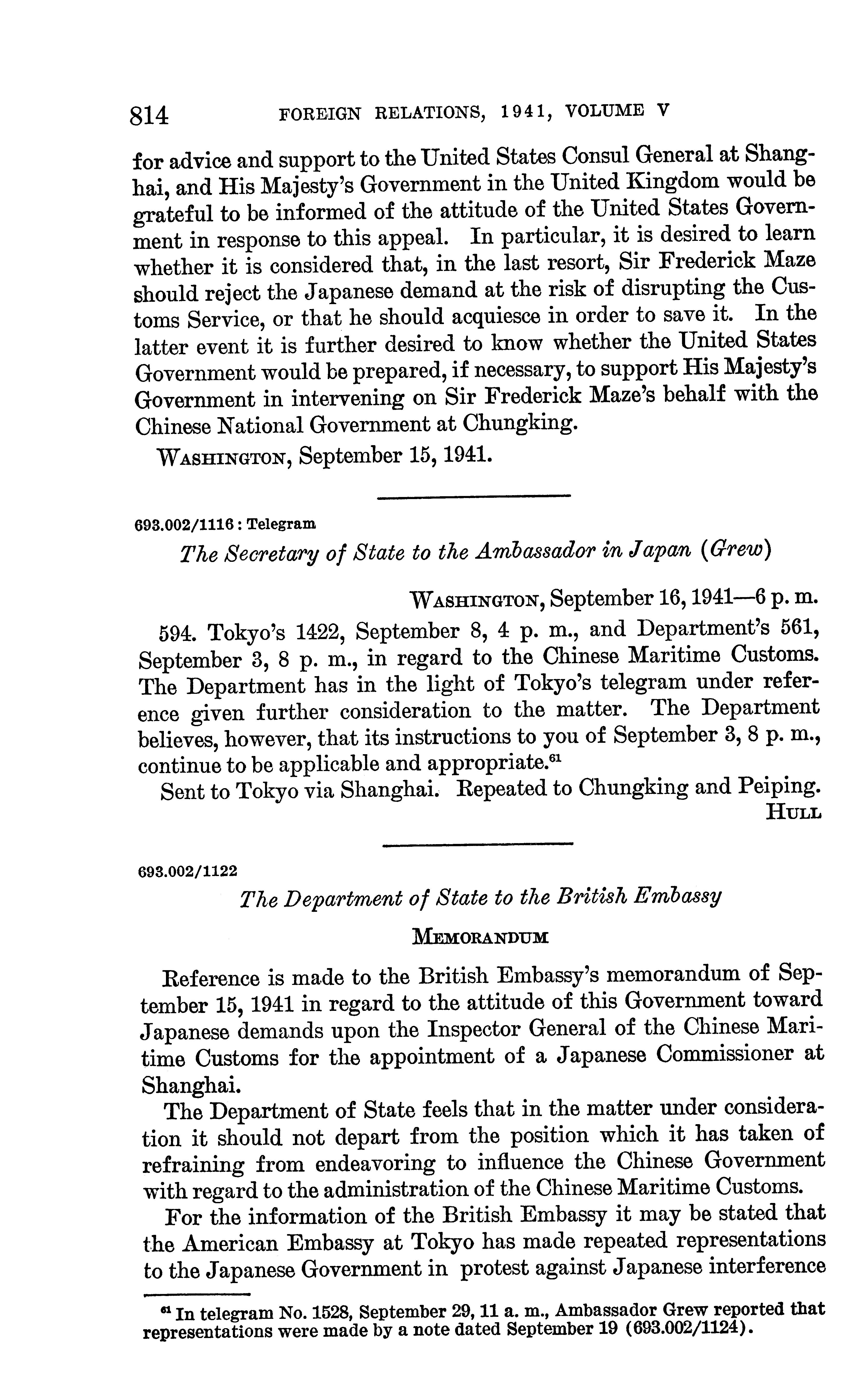 814 FOREIGN RELATIONS, 1941, VOLUME V

for advice and support to the United States Consul General at Shanghai, and His Majesty's Government in the United Kingdom would be grateful to be informed of the attitude of the United States Government in response to this appeal. In particular, it is desired to learn whether it is considered that, in the last resort, Sir Frederick Maze should reject the Japanese demand at the risk of disrupting the Customs Service, or that he should acquiesce in order to save it. In the latter event it is further desired to know whether the United States Government would be prepared, if necessary, to support His Majesty's Government in intervening on Sir Frederick Maze's behalf with the Chinese National Government at Chungking.

WASHINGTON, September 15, 1941.

693.002/1116 : Telegram

The Secretary of State to the Ambassador in Japan (Grew)

WASHINGTON, September 16, 1941—6 p. m.

594. Tokyo's 1422, September 8, 4 p. m., and Department's 561, September 3, 8 p. m., in regard to the Chinese Maritime Customs. The Department has in the light of Tokyo's telegram under reference given further consideration to the matter. The Department believes, however, that its instructions to you of September 3, 8 p. m., continue to be applicable and appropriate.$^{61}$

Sent to Tokyo via Shanghai. Repeated to Chungking and Peiping.

HULL

693.002/1122

The Department of State to the British Embassy

MEMORANDUM

Reference is made to the British Embassy's memorandum of September 15, 1941 in regard to the attitude of this Government toward Japanese demands upon the Inspector General of the Chinese Maritime Customs for the appointment of a Japanese Commissioner at Shanghai.

The Department of State feels that in the matter under consideration it should not depart from the position which it has taken of refraining from endeavoring to influence the Chinese Government with regard to the administration of the Chinese Maritime Customs.

For the information of the British Embassy it may be stated that the American Embassy at Tokyo has made repeated representations to the Japanese Government in protest against Japanese interference

$^{61}$ In telegram No. 1528, September 29, 11 a. m., Ambassador Grew reported that representations were made by a note dated September 19 (693.002/1124).